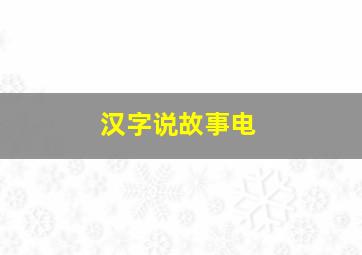 汉字说故事电